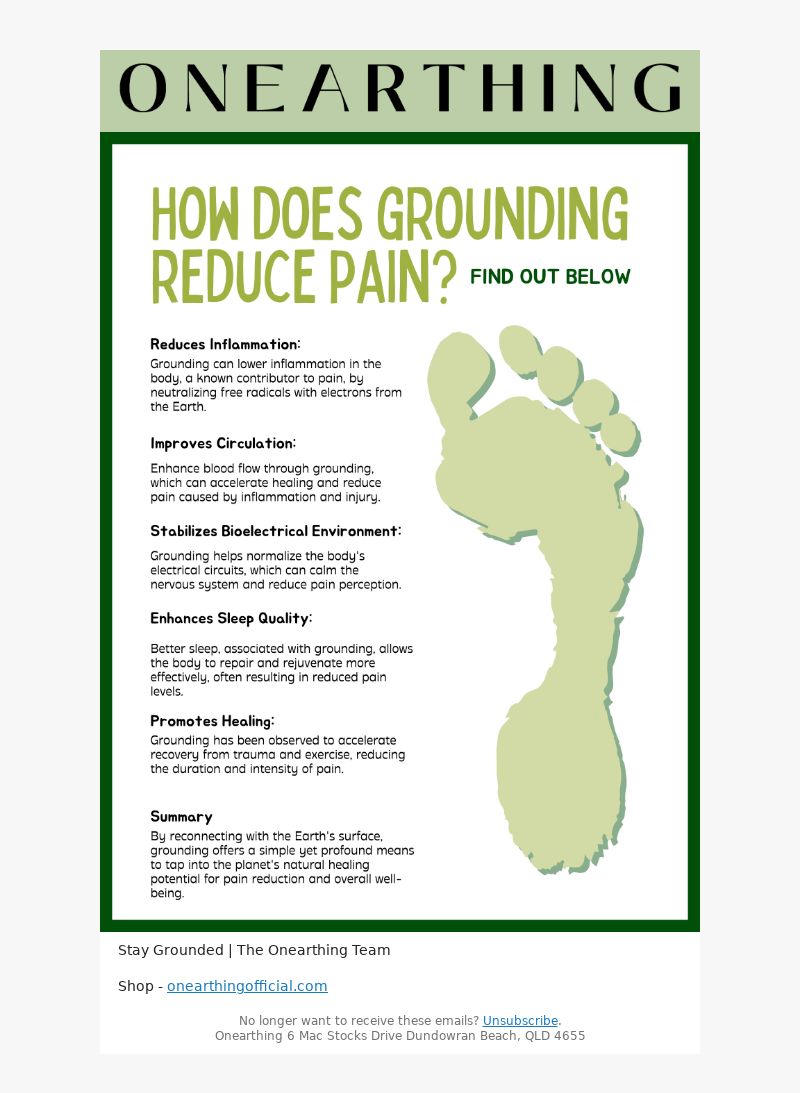 ONEARTHING

HOW DOES GROUNDING REDUCE PAIN? FIND OUT BELOW

Reduces Inflammation:
Grounding can lower inflammation in the body, a known contributor to pain, by neutralizing free radicals with electrons from the Earth.

Improves Circulation:
Enhance blood flow through grounding, which can accelerate healing and reduce pain caused by inflammation and injury.

Stabilizes Bioelectrical Environment:
Grounding helps normalize the body's electrical circuits, which can calm the nervous system and reduce pain perception.

Enhances Sleep Quality:
Better sleep, associated with grounding, allows the body to repair and rejuvenate more effectively, often resulting in reduced pain levels.

Promotes Healing:
Grounding has been observed to accelerate recovery from trauma and exercise, reducing the duration and intensity of pain.

Summary
By reconnecting with the Earth's surface, grounding offers a simple yet profound means to tap into the planet's natural healing potential for pain reduction and overall well-being.

Stay Grounded | The Onearthing Team

Shop - onearthingofficial.com

No longer want to receive these emails? Unsubscribe.
Onearthing 6 Mac Stocks Drive Dundowran Beach, QLD 4655